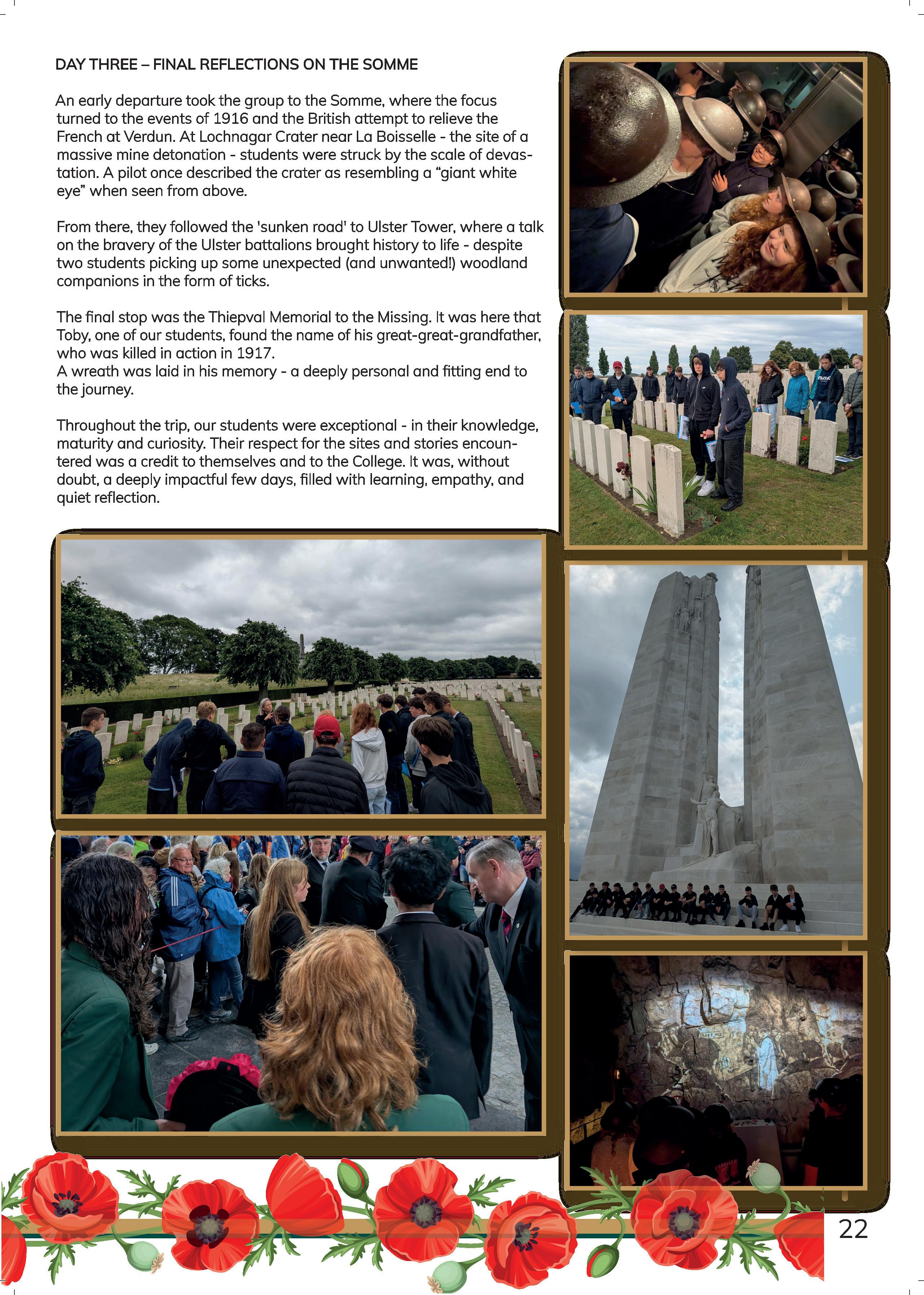 DAY THREE – FINAL REFLECTIONS ON THE SOMME

An early departure took the group to the Somme, where the focus turned to the events of 1916 and the British attempt to relieve the French at Verdun. At Lochnagar Crater near La Boisselle - the site of a massive mine detonation - students were struck by the scale of devastation. A pilot once described the crater as resembling a “giant white eye” when seen from above.

From there, they followed the 'sunken road' to Ulster Tower, where a talk on the bravery of the Ulster battalions brought history to life - despite two students picking up some unexpected (and unwanted!) woodland companions in the form of ticks.

The final stop was the Thiepval Memorial to the Missing. It was here that Toby, one of our students, found the name of his great-great-grandfather, who was killed in action in 1917.
A wreath was laid in his memory - a deeply personal and fitting end to the journey.

Throughout the trip, our students were exceptional - in their knowledge, maturity and curiosity. Their respect for the sites and stories encountered was a credit to themselves and to the College. It was, without doubt, a deeply impactful few days, filled with learning, empathy, and quiet reflection.

22